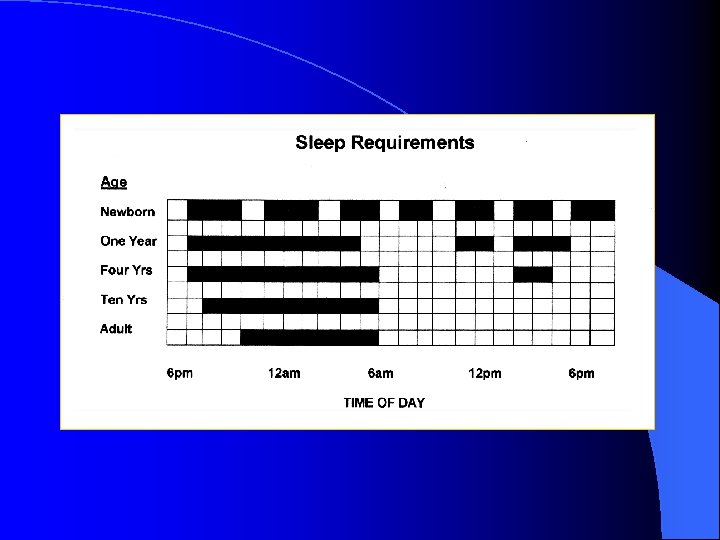 Sleep Requirements

Age

Newborn

One Year

Four Yrs

Ten Yrs

Adult

6pm 12am 6am 12pm 6pm

TIME OF DAY